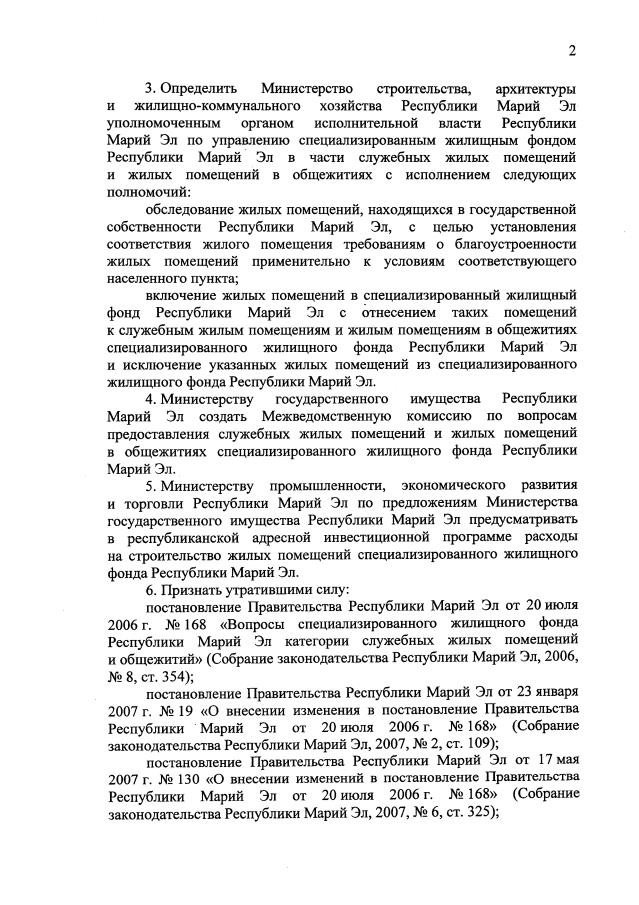 2

3. Определить Министерство строительства, архитектуры и жилищно-коммунального хозяйства Республики Марий Эл уполномоченным органом исполнительной власти Республики Марий Эл по управлению специализированным жилищным фондом Республики Марий Эл в части служебных жилых помещений и жилых помещений в общежитиях с исполнением следующих полномочий:

обследование жилых помещений, находящихся в государственной собственности Республики Марий Эл, с целью установления соответствия жилого помещения требованиям о благоустроенности жилых помещений применительно к условиям соответствующего населенного пункта;

включение жилых помещений в специализированный жилищный фонд Республики Марий Эл с отнесением таких помещений к служебным жилым помещениям и жилым помещениям в общежитиях специализированного жилищного фонда Республики Марий Эл и исключение указанных жилых помещений из специализированного жилищного фонда Республики Марий Эл.

4. Министерству государственного имущества Республики Марий Эл создать Межведомственную комиссию по вопросам предоставления служебных жилых помещений и жилых помещений в общежитиях специализированного жилищного фонда Республики Марий Эл.

5. Министерству промышленности, экономического развития и торговли Республики Марий Эл по предложениям Министерства государственного имущества Республики Марий Эл предусматривать в республиканской адресной инвестиционной программе расходы на строительство жилых помещений специализированного жилищного фонда Республики Марий Эл.

6. Признать утратившими силу:

постановление Правительства Республики Марий Эл от 20 июля 2006 г. № 168 «Вопросы специализированного жилищного фонда Республики Марий Эл категории служебных жилых помещений и общежитий» (Собрание законодательства Республики Марий Эл, 2006, № 8, ст. 354);

постановление Правительства Республики Марий Эл от 23 января 2007 г. № 19 «О внесении изменения в постановление Правительства Республики Марий Эл от 20 июля 2006 г. № 168» (Собрание законодательства Республики Марий Эл, 2007, № 2, ст. 109);

постановление Правительства Республики Марий Эл от 17 мая 2007 г. № 130 «О внесении изменений в постановление Правительства Республики Марий Эл от 20 июля 2006 г. № 168» (Собрание законодательства Республики Марий Эл, 2007, № 6, ст. 325);